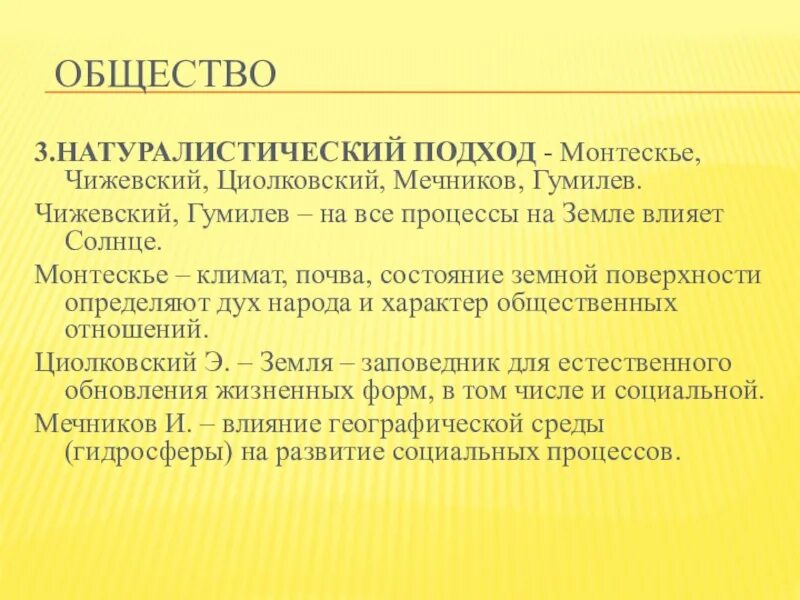 ОБЩЕСТВО

3.НАТУРАЛИСТИЧЕСКИЙ ПОДХОД - Монтескье, Чижевский, Циолковский, Мечников, Гумилев.

Чижевский, Гумилев – на все процессы на Земле влияет Солнце.

Монтескье – климат, почва, состояние земной поверхности определяют дух народа и характер общественных отношений.

Циолковский Э. – Земля – заповедник для естественного обновления жизненных форм, в том числе и социальной.

Мечников И. – влияние географической среды (гидросферы) на развитие социальных процессов.